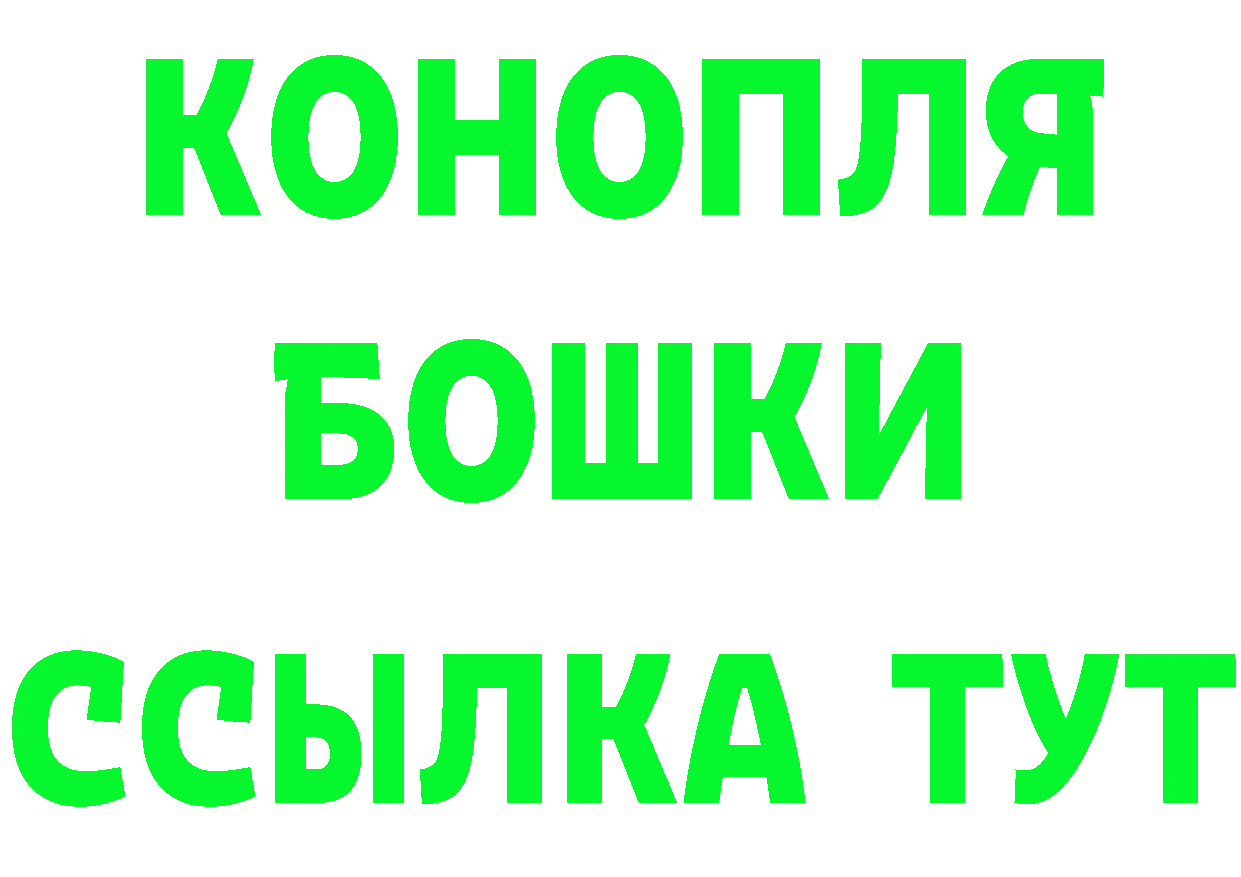 КОНОПЛЯ

БОШКИ

ССЫЛКА ТУТ